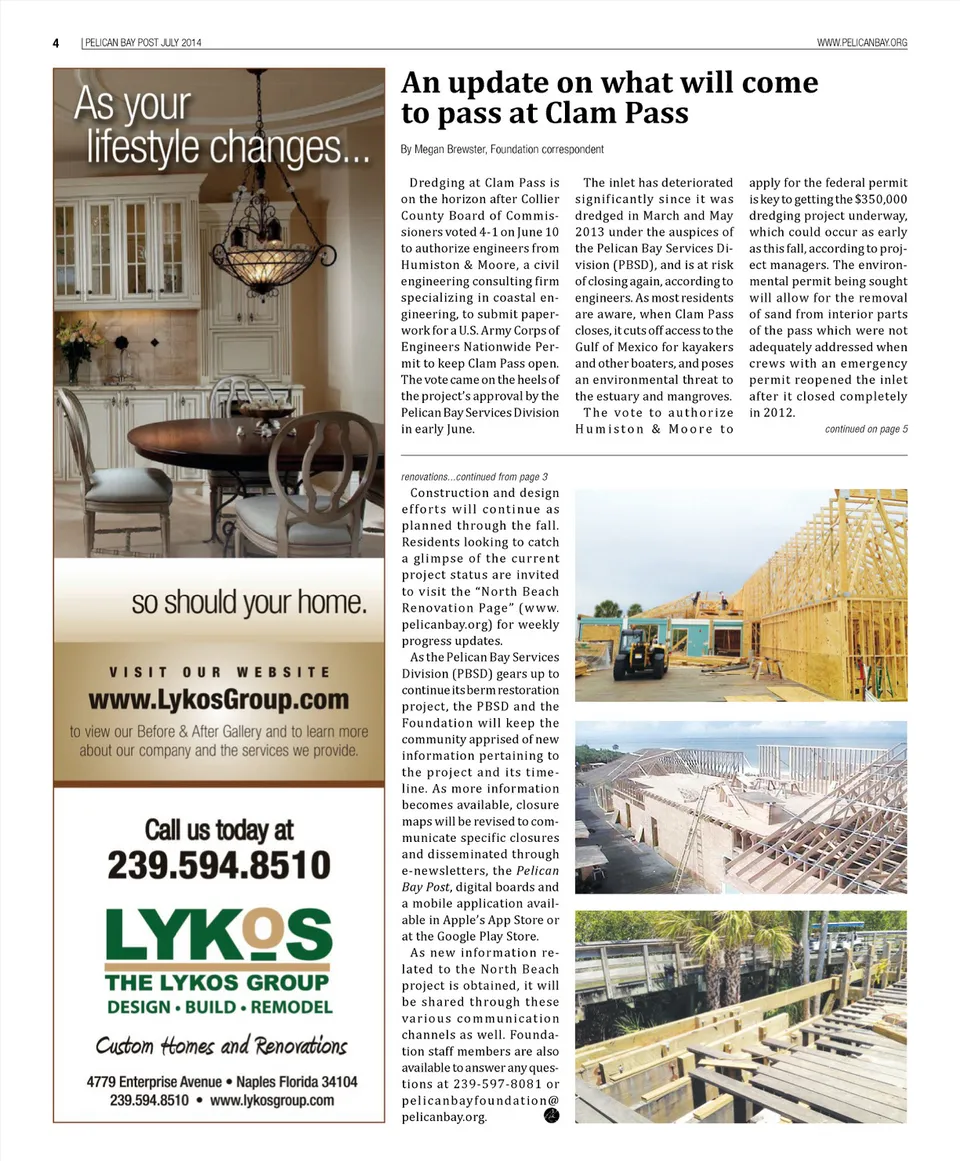 4 | PELICAN BAY POST JULY 2014 WWW.PELICANBAY.ORG

As your lifestyle changes...

so should your home.

VISIT OUR WEBSITE
www.LykosGroup.com
to view our Before & After Gallery and to learn more about our company and the services we provide.

Call us today at
239.594.8510

LYKOS
THE LYKOS GROUP
DESIGN • BUILD • REMODEL
Custom Homes and Renovations
4779 Enterprise Avenue • Naples Florida 34104
239.594.8510 • www.lykosgroup.com

An update on what will come to pass at Clam Pass

By Megan Brewster, Foundation correspondent

Dredging at Clam Pass is on the horizon after Collier County Board of Commissioners voted 4-1 on June 10 to authorize engineers from Humiston & Moore, a civil engineering consulting firm specializing in coastal engineering, to submit paperwork for a U.S. Army Corps of Engineers Nationwide Permit to keep Clam Pass open. The vote came on the heels of the project's approval by the Pelican Bay Services Division in early June.

The inlet has deteriorated significantly since it was dredged in March and May 2013 under the auspices of the Pelican Bay Services Division (PBSD), and is at risk of closing again, according to engineers. As most residents are aware, when Clam Pass closes, it cuts off access to the Gulf of Mexico for kayakers and other boaters, and poses an environmental threat to the estuary and mangroves.

The vote to authorize Humiston & Moore to apply for the federal permit is key to getting the $350,000 dredging project underway, which could occur as early as this fall, according to project managers. The environmental permit being sought will allow for the removal of sand from interior parts of the pass which were not adequately addressed when crews with an emergency permit reopened the inlet after it closed completely in 2012.

continued on page 5

renovations...continued from page 3

Construction and design efforts will continue as planned through the fall. Residents looking to catch a glimpse of the current project status are invited to visit the "North Beach Renovation Page" (www.pelicanbay.org) for weekly progress updates.

As the Pelican Bay Services Division (PBSD) gears up to continue its berm restoration project, the PBSD and the Foundation will keep the community apprised of new information pertaining to the project and its timeline. As more information becomes available, closure maps will be revised to communicate specific closures and disseminated through e-newsletters, the Pelican Bay Post, digital boards and a mobile application available in Apple's App Store or at the Google Play Store.

As new information related to the North Beach project is obtained, it will be shared through these various communication channels as well. Foundation staff members are also available to answer any questions at 239-597-8081 or pelicanbayfoundation@pelicanbay.org.